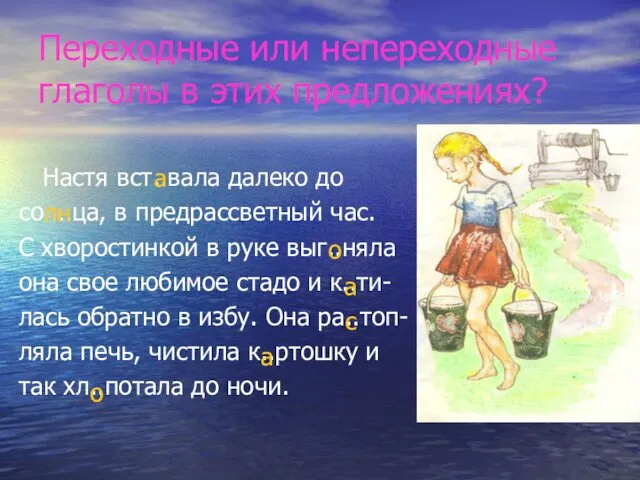 Переходные или непереходные глаголы в этих предложениях?

Настя вставала далеко до солнца, в предрассветный час. С хворостинкой в руке выгоняла она свое любимое стадо и катилась обратно в избу. Она растопляла печь, чистила картошку и так хлопотала до ночи.